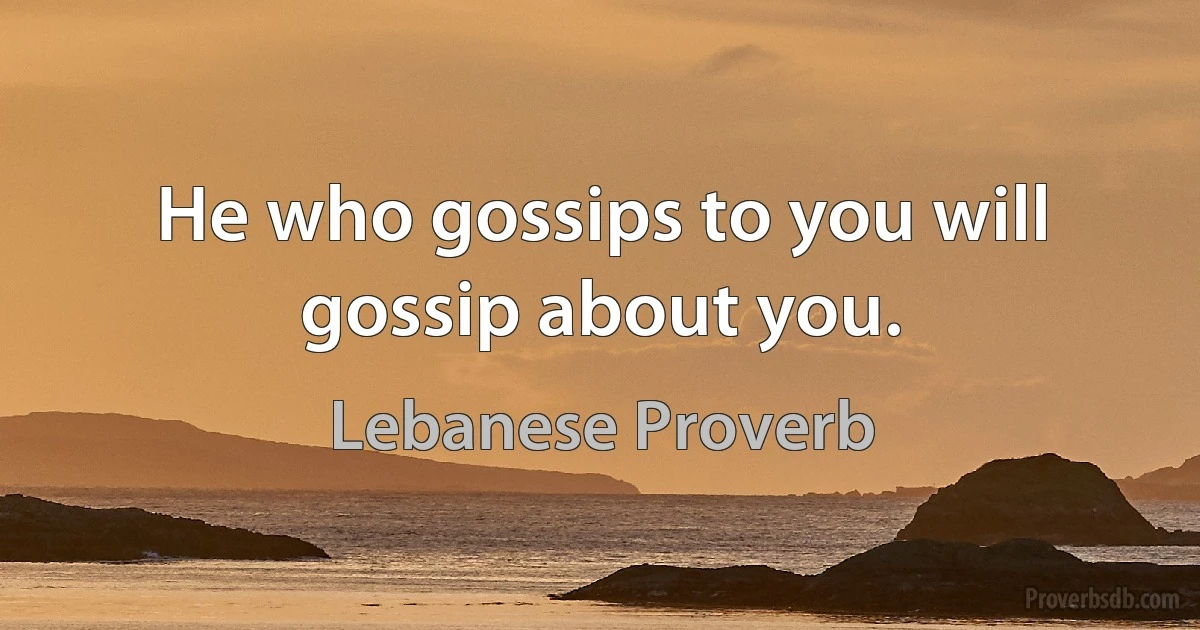 He who gossips to you will gossip about you.

Lebanese Proverb

Proverbsdb.com